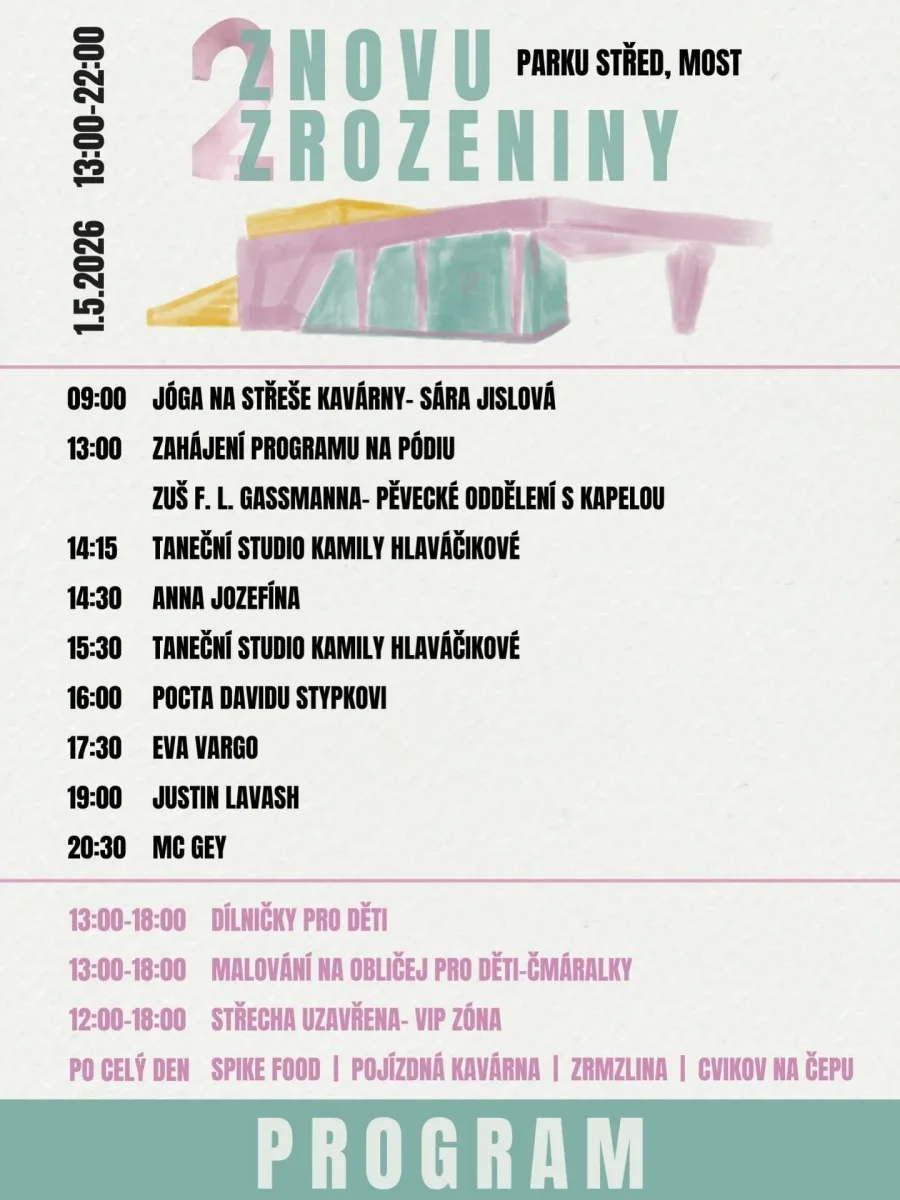 1.5.2026 13:00-22:00

2 ZNOVU ZROZENINY

PARKU STŘED, MOST

09:00 JÓGA NA STŘEŠE KAVÁRNY- SÁRA JISLOVÁ
13:00 ZAHÁJENÍ PROGRAMU NA PÓDIU
ZUŠ F. L. GASSMANNA- PĚVECKÉ ODDĚLENÍ S KAPELOU
14:15 TANEČNÍ STUDIO KAMILY HLAVÁČIKOVÉ
14:30 ANNA JOZEFÍNA
15:30 TANEČNÍ STUDIO KAMILY HLAVÁČIKOVÉ
16:00 POCTA DAVIDU STYPKOVI
17:30 EVA VARGO
19:00 JUSTIN LAVASH
20:30 MC GEY

13:00-18:00 DÍLNIČKY PRO DĚTI
13:00-18:00 MALOVÁNÍ NA OBLIČEJ PRO DĚTI-ČMÁRALKY
12:00-18:00 STŘECHA UZAVŘENA- VIP ZÓNA
PO CELÝ DEN SPIKE FOOD | POJÍZDNÁ KAVÁRNA | ZRMZLINA | CVIKOV NA ČEPU

PROGRAM